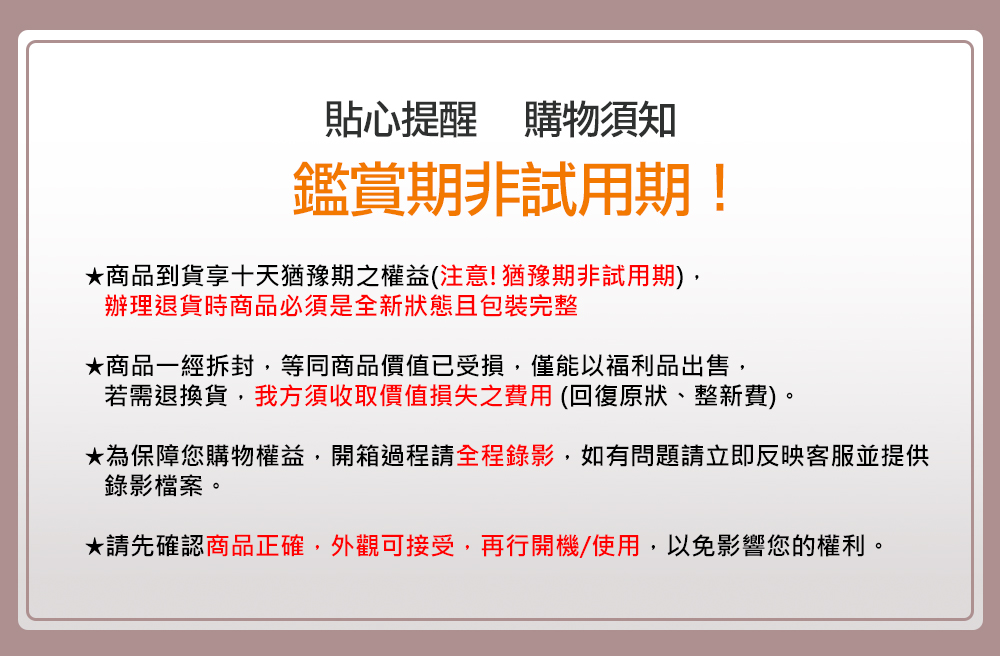 貼心提醒　購物須知

鑑賞期非試用期！

★商品到貨享十天猶豫期之權益(注意! 猶豫期非試用期)，辦理退貨時商品必須是全新狀態且包裝完整

★商品一經拆封，等同商品價值已受損，僅能以福利品出售，若需退換貨，我方須收取價值損失之費用 (回復原狀、整新費)。

★為保障您購物權益，開箱過程請全程錄影，如有問題請立即反映客服並提供錄影檔案。

★請先確認商品正確，外觀可接受，再行開機/使用，以免影響您的權利。